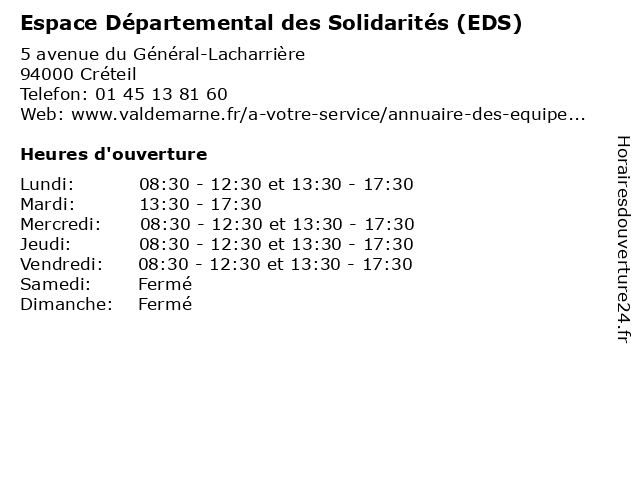 Espace Départemental des Solidarités (EDS)

5 avenue du Général-Lacharrière
94000 Créteil
Telefon: 01 45 13 81 60
Web: www.valdemarne.fr/a-votre-service/annuaire-des-equipe...

Heures d'ouverture

Lundi: 08:30 - 12:30 et 13:30 - 17:30
Mardi: 13:30 - 17:30
Mercredi: 08:30 - 12:30 et 13:30 - 17:30
Jeudi: 08:30 - 12:30 et 13:30 - 17:30
Vendredi: 08:30 - 12:30 et 13:30 - 17:30
Samedi: Fermé
Dimanche: Fermé

Horairesdouverture24.fr